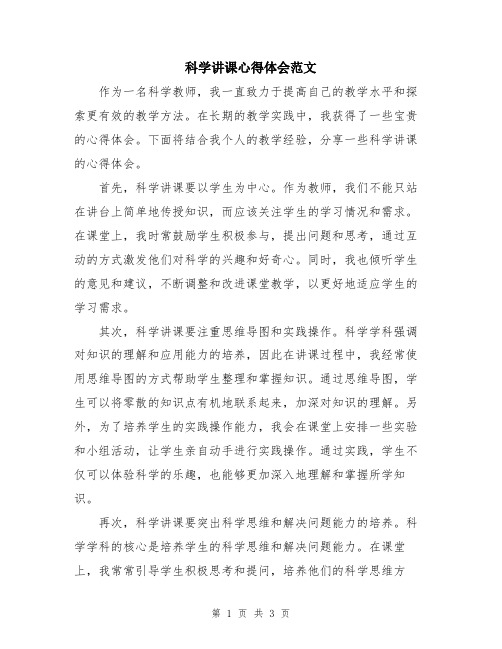 科学讲课心得体会范文

作为一名科学教师，我一直致力于提高自己的教学水平和探索更有效的教学方法。在长期的教学实践中，我获得了一些宝贵的心得体会。下面将结合我个人的教学经验，分享一些科学讲课的心得体会。

首先，科学讲课要以学生为中心。作为教师，我们不能只站在讲台上简单地传授知识，而应该关注学生的学习情况和需求。在课堂上，我时常鼓励学生积极参与，提出问题和思考，通过互动的方式激发他们对科学的兴趣和好奇心。同时，我也倾听学生的意见和建议，不断调整和改进课堂教学，以更好地适应学生的学习需求。

其次，科学讲课要注重思维导图和实践操作。科学学科强调对知识的理解和应用能力的培养，因此在讲课过程中，我经常使用思维导图的方式帮助学生整理和掌握知识。通过思维导图，学生可以将零散的知识点有机地联系起来，加深对知识的理解。另外，为了培养学生的实践操作能力，我会在课堂上安排一些实验和小组活动，让学生亲自动手进行实践操作。通过实践，学生不仅可以体验科学的乐趣，也能够更加深入地理解和掌握所学知识。

再次，科学讲课要突出科学思维和解决问题能力的培养。科学学科的核心是培养学生的科学思维和解决问题能力。在课堂上，我常常引导学生积极思考和提问，培养他们的科学思维方

第 1 页 共 3 页